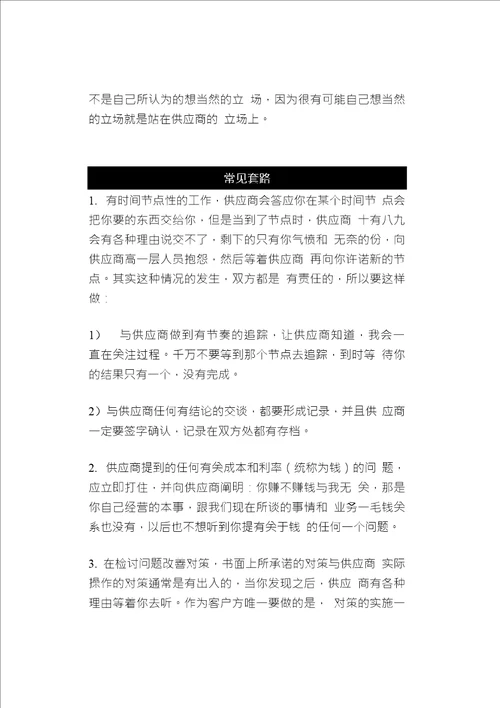 不是自己所认为的想当然的立 场，因为很有可能自己想当然的立场就是站在供应商的 立场上。

常见套路

1. 有时间节点性的工作，供应商会答应你在某个时间节 点会把你要的东西交给你，但是当到了节点时，供应商 十有八九会有各种理由说交不了，剩下的只有你气愤和 无奈的份，向供应商高一层人员抱怨，然后等着供应商 再向你许诺新的节点。其实这种情况的发生，双方都是 有责任的，所以要这样做：

1） 与供应商做到有节奏的追踪，让供应商知道，我会一直在关注过程。千万不要等到那个节点去追踪，到时等 待你的结果只有一个，没有完成。

2）与供应商任何有结论的交谈，都要形成记录，并且供 应商一定要签字确认，记录在双方处都有存档。

2. 供应商提到的任何有关成本和利率（统称为钱）的问 题，应立即打住，并向供应商阐明：你赚不赚钱与我无 关，那是你自己经营的本事，跟我们现在所谈的事情和 业务一毛钱关系也没有，以后也不想听到你提有关于钱 的任何一个问题。

3. 在检讨问题改善对策，书面上所承诺的对策与供应商 实际操作的对策通常是有出入的，当你发现之后，供应 商有各种理由等着你去听。作为客户方唯一要做的是， 对策的实施一